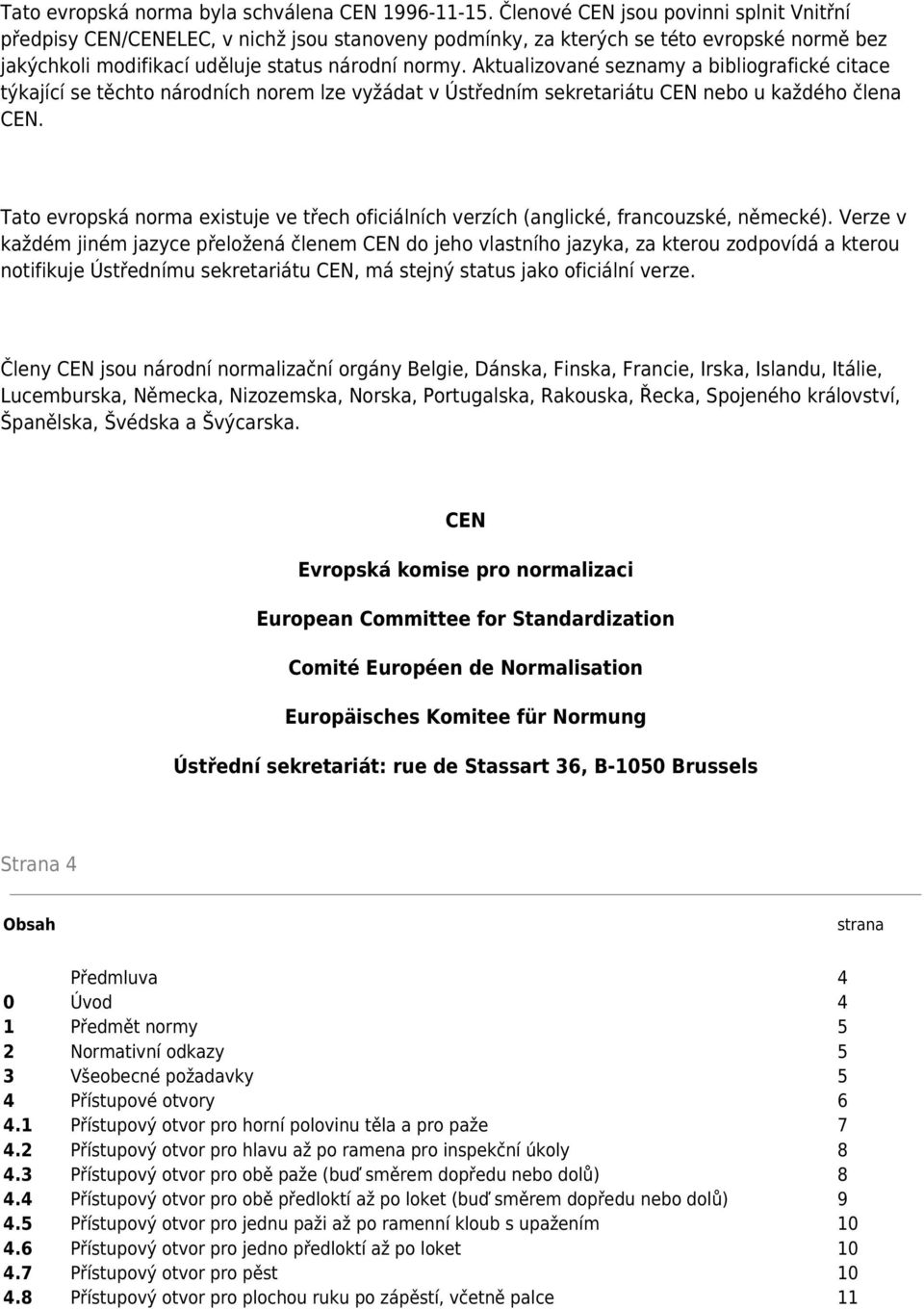 Tato evropská norma byla schválena CEN 1996-11-15. Členové CEN jsou povinni splnit Vnitřní předpisy CEN/CENELEC, v nichž jsou stanoveny podmínky, za kterých se této evropské normě bez jakýchkoli modifikací uděluje status národní normy. Aktualizované seznamy a bibliografické citace týkající se těchto národních norem lze vyžádat v Ústředním sekretariátu CEN nebo u každého člena CEN.

Tato evropská norma existuje ve třech oficiálních verzích (anglické, francouzské, německé). Verze v každém jiném jazyce přeložená členem CEN do jeho vlastního jazyka, za kterou zodpovídá a kterou notifikuje Ústřednímu sekretariátu CEN, má stejný status jako oficiální verze.

Členy CEN jsou národní normalizační orgány Belgie, Dánska, Finska, Francie, Irska, Islandu, Itálie, Lucemburska, Německa, Nizozemska, Norska, Portugalska, Rakouska, Řecka, Spojeného království, Španělska, Švédska a Švýcarska.

CEN

Evropská komise pro normalizaci

European Committee for Standardization

Comité Européen de Normalisation

Europäisches Komitee für Normung

Ústřední sekretariát: rue de Stassart 36, B-1050 Brussels

Strana 4

| Obsah | | strana |
|---|---|---|
| | Předmluva | 4 |
| 0 | Úvod | 4 |
| 1 | Předmět normy | 5 |
| 2 | Normativní odkazy | 5 |
| 3 | Všeobecné požadavky | 5 |
| 4 | Přístupové otvory | 6 |
| 4.1 | Přístupový otvor pro horní polovinu těla a pro paže | 7 |
| 4.2 | Přístupový otvor pro hlavu až po ramena pro inspekční úkoly | 8 |
| 4.3 | Přístupový otvor pro obě paže (buď směrem dopředu nebo dolů) | 8 |
| 4.4 | Přístupový otvor pro obě předloktí až po loket (buď směrem dopředu nebo dolů) | 9 |
| 4.5 | Přístupový otvor pro jednu paži až po ramenní kloub s upažením | 10 |
| 4.6 | Přístupový otvor pro jedno předloktí až po loket | 10 |
| 4.7 | Přístupový otvor pro pěst | 10 |
| 4.8 | Přístupový otvor pro plochou ruku po zápěstí, včetně palce | 11 |